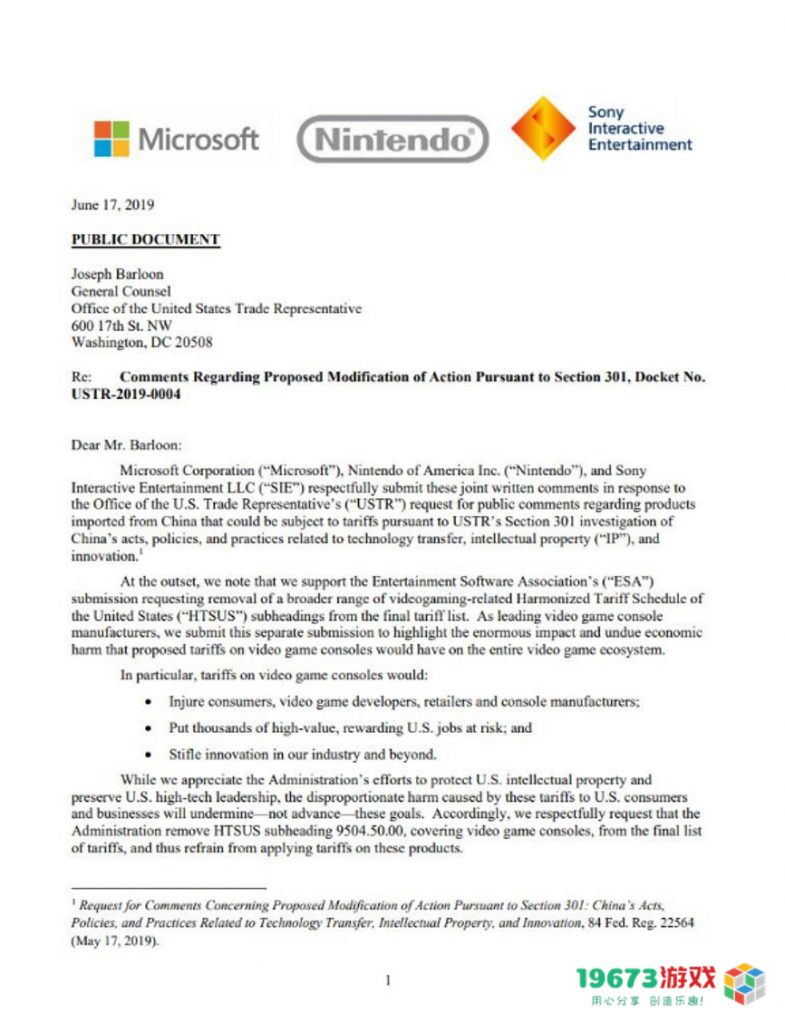 Microsoft Nintendo Sony Interactive Entertainment

June 17, 2019

PUBLIC DOCUMENT

Joseph Barloon
General Counsel
Office of the United States Trade Representative
600 17th St. NW
Washington, DC 20508

Re: Comments Regarding Proposed Modification of Action Pursuant to Section 301, Docket No. USTR-2019-0004

Dear Mr. Barloon:

Microsoft Corporation ("Microsoft"), Nintendo of America Inc. ("Nintendo"), and Sony Interactive Entertainment LLC ("SIE") respectfully submit these joint written comments in response to the Office of the U.S. Trade Representative's ("USTR") request for public comments regarding products imported from China that could be subject to tariffs pursuant to USTR's Section 301 investigation of China's acts, policies, and practices related to technology transfer, intellectual property ("IP"), and innovation.$^1$

At the outset, we note that we support the Entertainment Software Association's ("ESA") submission requesting removal of a broader range of videogaming-related Harmonized Tariff Schedule of the United States ("HTSUS") subheadings from the final tariff list. As leading video game console manufacturers, we submit this separate submission to highlight the enormous impact and undue economic harm that proposed tariffs on video game consoles would have on the entire video game ecosystem.

In particular, tariffs on video game consoles would:

• Injure consumers, video game developers, retailers and console manufacturers;

• Put thousands of high-value, rewarding U.S. jobs at risk; and

• Stifle innovation in our industry and beyond.

While we appreciate the Administration's efforts to protect U.S. intellectual property and preserve U.S. high-tech leadership, the disproportionate harm caused by these tariffs to U.S. consumers and businesses will undermine—not advance—these goals. Accordingly, we respectfully request that the Administration remove HTSUS subheading 9504.50.00, covering video game consoles, from the final list of tariffs, and thus refrain from applying tariffs on these products.

$^1$ Request for Comments Concerning Proposed Modification of Action Pursuant to Section 301: China's Acts, Policies, and Practices Related to Technology Transfer, Intellectual Property, and Innovation, 84 Fed. Reg. 22564 (May 17, 2019).

1

19673游戏
用心分享 创造乐趣!